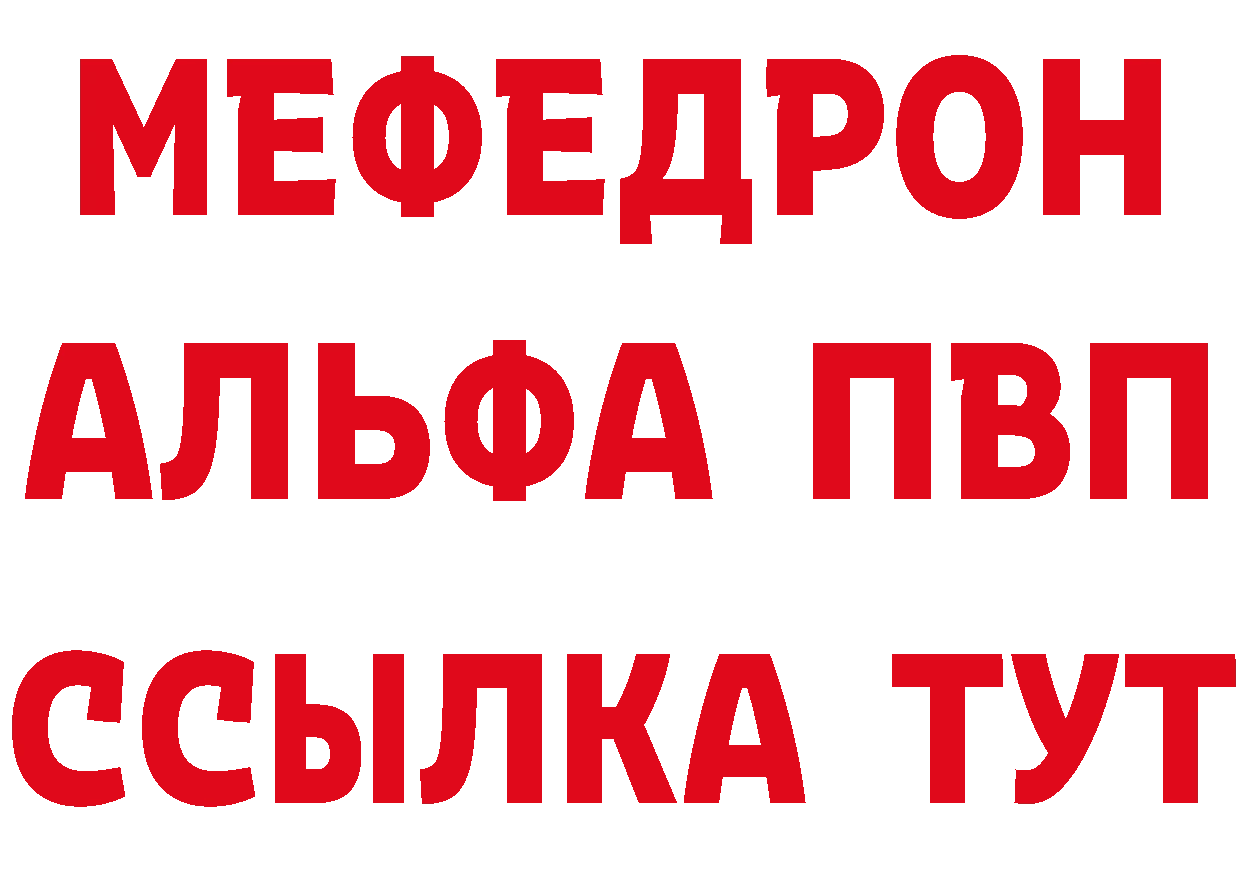 МЕФЕДРОН
АЛЬФА ПВП
ССЫЛКА ТУТ